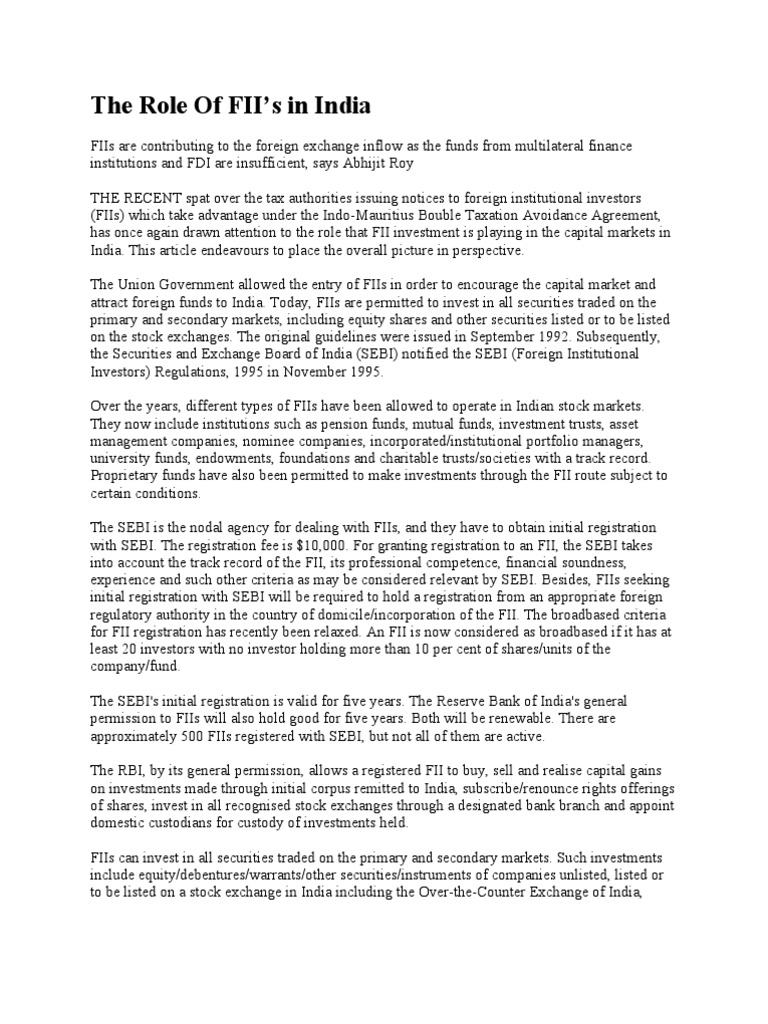 The Role Of FII's in India

FIIs are contributing to the foreign exchange inflow as the funds from multilateral finance institutions and FDI are insufficient, says Abhijit Roy

THE RECENT spat over the tax authorities issuing notices to foreign institutional investors (FIIs) which take advantage under the Indo-Mauritius Bouble Taxation Avoidance Agreement, has once again drawn attention to the role that FII investment is playing in the capital markets in India. This article endeavours to place the overall picture in perspective.

The Union Government allowed the entry of FIIs in order to encourage the capital market and attract foreign funds to India. Today, FIIs are permitted to invest in all securities traded on the primary and secondary markets, including equity shares and other securities listed or to be listed on the stock exchanges. The original guidelines were issued in September 1992. Subsequently, the Securities and Exchange Board of India (SEBI) notified the SEBI (Foreign Institutional Investors) Regulations, 1995 in November 1995.

Over the years, different types of FIIs have been allowed to operate in Indian stock markets. They now include institutions such as pension funds, mutual funds, investment trusts, asset management companies, nominee companies, incorporated/institutional portfolio managers, university funds, endowments, foundations and charitable trusts/societies with a track record. Proprietary funds have also been permitted to make investments through the FII route subject to certain conditions.

The SEBI is the nodal agency for dealing with FIIs, and they have to obtain initial registration with SEBI. The registration fee is $10,000. For granting registration to an FII, the SEBI takes into account the track record of the FII, its professional competence, financial soundness, experience and such other criteria as may be considered relevant by SEBI. Besides, FIIs seeking initial registration with SEBI will be required to hold a registration from an appropriate foreign regulatory authority in the country of domicile/incorporation of the FII. The broadbased criteria for FII registration has recently been relaxed. An FII is now considered as broadbased if it has at least 20 investors with no investor holding more than 10 per cent of shares/units of the company/fund.

The SEBI's initial registration is valid for five years. The Reserve Bank of India's general permission to FIIs will also hold good for five years. Both will be renewable. There are approximately 500 FIIs registered with SEBI, but not all of them are active.

The RBI, by its general permission, allows a registered FII to buy, sell and realise capital gains on investments made through initial corpus remitted to India, subscribe/renounce rights offerings of shares, invest in all recognised stock exchanges through a designated bank branch and appoint domestic custodians for custody of investments held.

FIIs can invest in all securities traded on the primary and secondary markets. Such investments include equity/debentures/warrants/other securities/instruments of companies unlisted, listed or to be listed on a stock exchange in India including the Over-the-Counter Exchange of India,